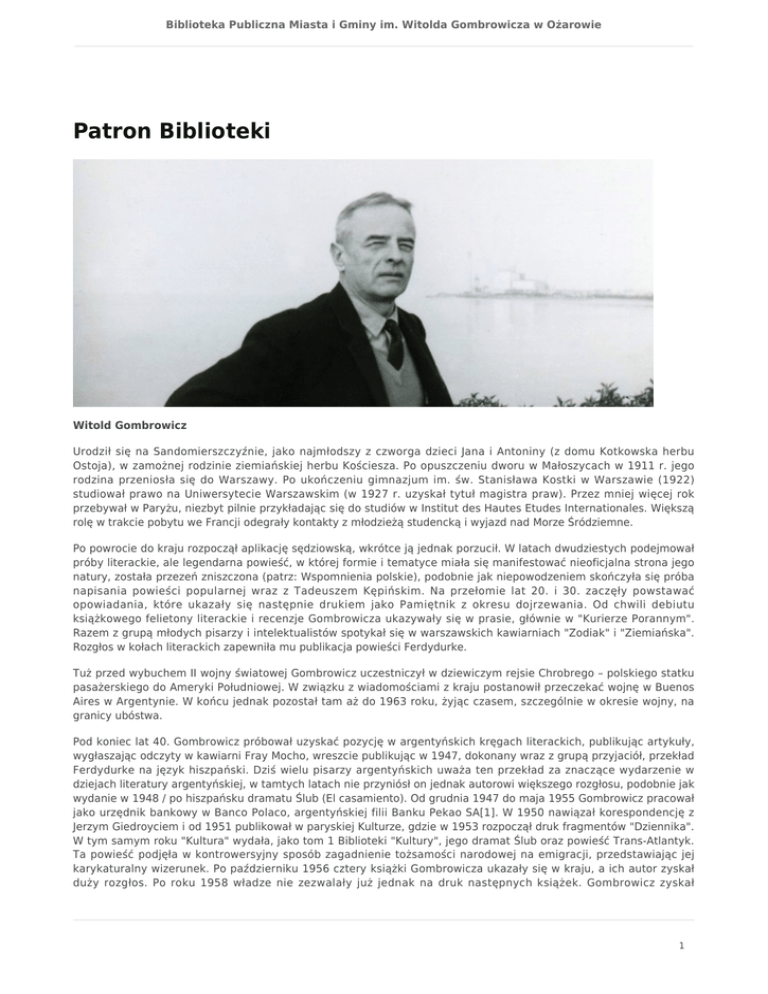 Biblioteka Publiczna Miasta i Gminy im. Witolda Gombrowicza w Ożarowie

Patron Biblioteki

Witold Gombrowicz

Urodził się na Sandomierszczyźnie, jako najmłodszy z czworga dzieci Jana i Antoniny (z domu Kotkowska herbu Ostoja), w zamożnej rodzinie ziemiańskiej herbu Kościesza. Po opuszczeniu dworu w Małoszycach w 1911 r. jego rodzina przeniosła się do Warszawy. Po ukończeniu gimnazjum im. św. Stanisława Kostki w Warszawie (1922) studiował prawo na Uniwersytecie Warszawskim (w 1927 r. uzyskał tytuł magistra praw). Przez mniej więcej rok przebywał w Paryżu, niezbyt pilnie przykładając się do studiów w Institut des Hautes Etudes Internationales. Większą rolę w trakcie pobytu we Francji odegrały kontakty z młodzieżą studencką i wyjazd nad Morze Śródziemne.

Po powrocie do kraju rozpoczął aplikację sędziowską, wkrótce ją jednak porzucił. W latach dwudziestych podejmował próby literackie, ale legendarna powieść, w której formie i tematyce miała się manifestować nieoficjalna strona jego natury, została przezeń zniszczona (patrz: Wspomnienia polskie), podobnie jak niepowodzeniem skończyła się próba napisania powieści popularnej wraz z Tadeuszem Kępińskim. Na przełomie lat 20. i 30. zaczęły powstawać opowiadania, które ukazały się następnie drukiem jako Pamiętnik z okresu dojrzewania. Od chwili debiutu książkowego felietony literackie i recenzje Gombrowicza ukazywały się w prasie, głównie w "Kurierze Porannym". Razem z grupą młodych pisarzy i intelektualistów spotykał się w warszawskich kawiarniach "Zodiak" i "Ziemiańska". Rozgłos w kołach literackich zapewniła mu publikacja powieści Ferdydurke.

Tuż przed wybuchem II wojny światowej Gombrowicz uczestniczył w dziewiczym rejsie Chrobrego – polskiego statku pasażerskiego do Ameryki Południowej. W związku z wiadomościami z kraju postanowił przeczekać wojnę w Buenos Aires w Argentynie. W końcu jednak pozostał tam aż do 1963 roku, żyjąc czasem, szczególnie w okresie wojny, na granicy ubóstwa.

Pod koniec lat 40. Gombrowicz próbował uzyskać pozycję w argentyńskich kręgach literackich, publikując artykuły, wygłaszając odczyty w kawiarni Fray Mocho, wreszcie publikując w 1947, dokonany wraz z grupą przyjaciół, przekład Ferdydurke na język hiszpański. Dziś wielu pisarzy argentyńskich uważa ten przekład za znaczące wydarzenie w dziejach literatury argentyńskiej, w tamtych latach nie przyniósł on jednak autorowi większego rozgłosu, podobnie jak wydanie w 1948 / po hiszpańsku dramatu Ślub (El casamiento). Od grudnia 1947 do maja 1955 Gombrowicz pracował jako urzędnik bankowy w Banco Polaco, argentyńskiej filii Banku Pekao SA[1]. W 1950 nawiązał korespondencję z Jerzym Giedroyciem i od 1951 publikował w paryskiej Kulturze, gdzie w 1953 rozpoczął druk fragmentów "Dziennika". W tym samym roku "Kultura" wydała, jako tom 1 Biblioteki "Kultury", jego dramat Ślub oraz powieść Trans-Atlantyk. Ta powieść podjęła w kontrowersyjny sposób zagadnienie tożsamości narodowej na emigracji, przedstawiając jej karykaturalny wizerunek. Po październiku 1956 cztery książki Gombrowicza ukazały się w kraju, a ich autor zyskał duży rozgłos. Po roku 1958 władze nie zezwalały już jednak na druk następnych książek. Gombrowicz zyskał

1